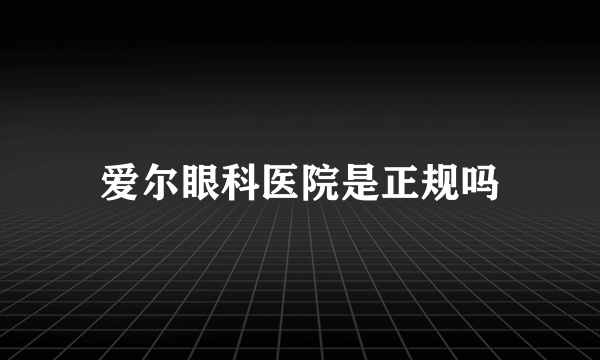 爱尔眼科医院是正规吗